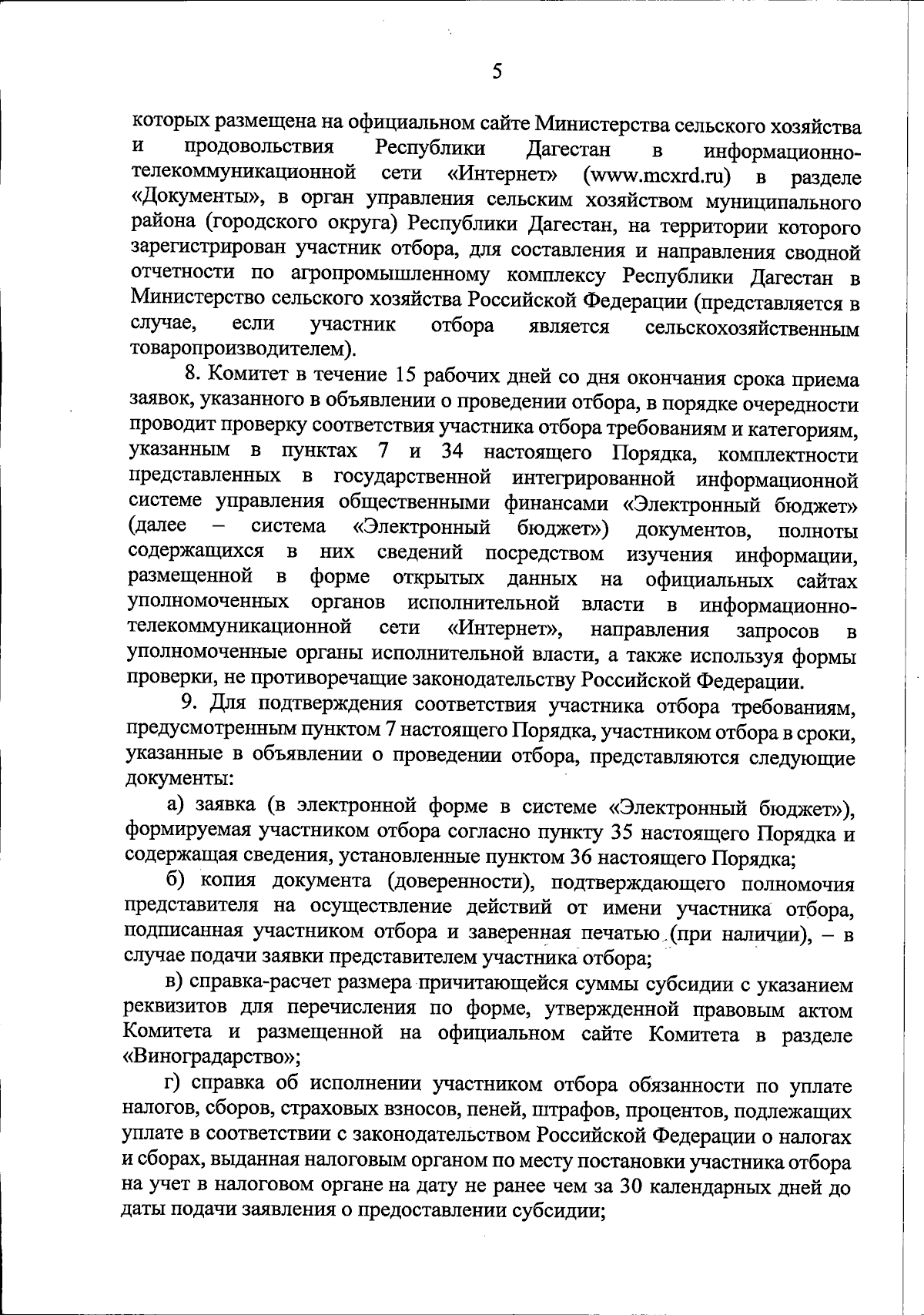 5

которых размещена на официальном сайте Министерства сельского хозяйства и продовольствия Республики Дагестан в информационно-телекоммуникационной сети «Интернет» (www.mcxrd.ru) в разделе «Документы», в орган управления сельским хозяйством муниципального района (городского округа) Республики Дагестан, на территории которого зарегистрирован участник отбора, для составления и направления сводной отчетности по агропромышленному комплексу Республики Дагестан в Министерство сельского хозяйства Российской Федерации (представляется в случае, если участник отбора является сельскохозяйственным товаропроизводителем).

8. Комитет в течение 15 рабочих дней со дня окончания срока приема заявок, указанного в объявлении о проведении отбора, в порядке очередности проводит проверку соответствия участника отбора требованиям и категориям, указанным в пунктах 7 и 34 настоящего Порядка, комплектности представленных в государственной интегрированной информационной системе управления общественными финансами «Электронный бюджет» (далее – система «Электронный бюджет») документов, полноты содержащихся в них сведений посредством изучения информации, размещенной в форме открытых данных на официальных сайтах уполномоченных органов исполнительной власти в информационно-телекоммуникационной сети «Интернет», направления запросов в уполномоченные органы исполнительной власти, а также используя формы проверки, не противоречащие законодательству Российской Федерации.

9. Для подтверждения соответствия участника отбора требованиям, предусмотренным пунктом 7 настоящего Порядка, участником отбора в сроки, указанные в объявлении о проведении отбора, представляются следующие документы:

а) заявка (в электронной форме в системе «Электронный бюджет»), формируемая участником отбора согласно пункту 35 настоящего Порядка и содержащая сведения, установленные пунктом 36 настоящего Порядка;

б) копия документа (доверенности), подтверждающего полномочия представителя на осуществление действий от имени участника отбора, подписанная участником отбора и заверенная печатью (при наличии), – в случае подачи заявки представителем участника отбора;

в) справка-расчет размера причитающейся суммы субсидии с указанием реквизитов для перечисления по форме, утвержденной правовым актом Комитета и размещенной на официальном сайте Комитета в разделе «Виноградарство»;

г) справка об исполнении участником отбора обязанности по уплате налогов, сборов, страховых взносов, пеней, штрафов, процентов, подлежащих уплате в соответствии с законодательством Российской Федерации о налогах и сборах, выданная налоговым органом по месту постановки участника отбора на учет в налоговом органе на дату не ранее чем за 30 календарных дней до даты подачи заявления о предоставлении субсидии;